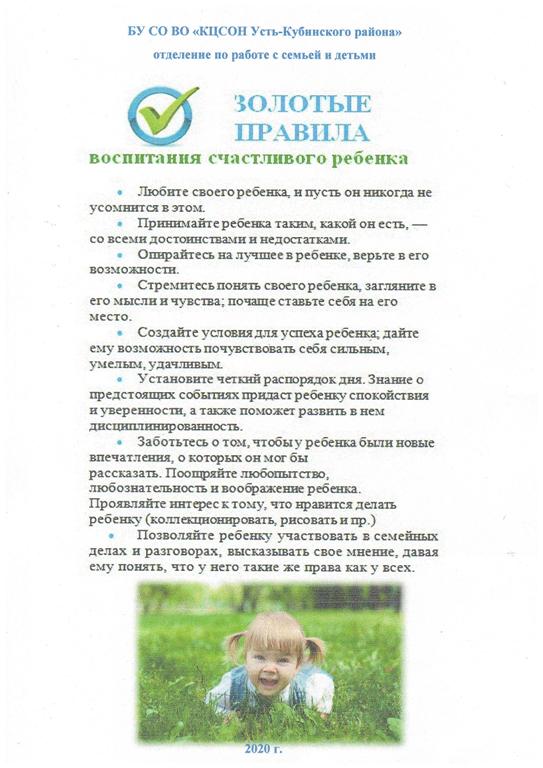 БУ СО ВО «КЦСОН Усть-Кубинского района»
отделение по работе с семьей и детьми

ЗОЛОТЫЕ ПРАВИЛА
воспитания счастливого ребенка

• Любите своего ребенка, и пусть он никогда не усомнится в этом.
• Принимайте ребенка таким, какой он есть, — со всеми достоинствами и недостатками.
• Опирайтесь на лучшее в ребенке, верьте в его возможности.
• Стремитесь понять своего ребенка, загляните в его мысли и чувства; почаще ставьте себя на его место.
• Создайте условия для успеха ребенка; дайте ему возможность почувствовать себя сильным, умелым, удачливым.
• Установите четкий распорядок дня. Знание о предстоящих событиях придаст ребенку спокойствия и уверенности, а также поможет развить в нем дисциплинированность.
• Заботьтесь о том, чтобы у ребенка были новые впечатления, о которых он мог бы рассказать. Поощряйте любопытство, любознательность и воображение ребенка. Проявляйте интерес к тому, что нравится делать ребенку (коллекционировать, рисовать и пр.)
• Позволяйте ребенку участвовать в семейных делах и разговорах, высказывать свое мнение, давая ему понять, что у него такие же права как у всех.

2020 г.